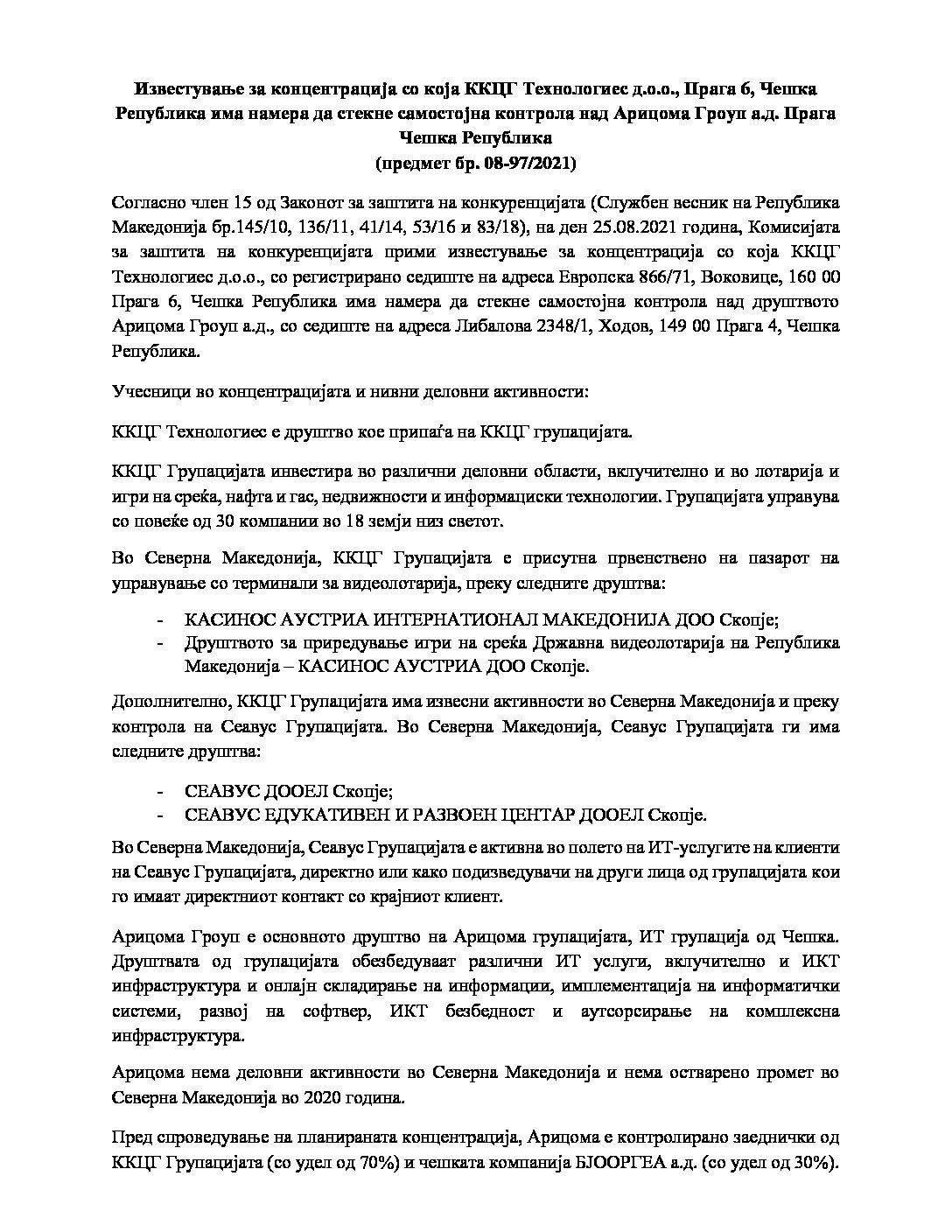 Известување за концентрација со која ККЦГ Технологиес д.о.о., Прага 6, Чешка Република има намера да стекне самостојна контрола над Арицома Гроуп а.д. Прага Чешка Република
(предмет бр. 08-97/2021)

Согласно член 15 од Законот за заштита на конкуренцијата (Службен весник на Република Македонија бр.145/10, 136/11, 41/14, 53/16 и 83/18), на ден 25.08.2021 година, Комисијата за заштита на конкуренцијата прими известување за концентрација со која ККЦГ Технологиес д.о.о., со регистрирано седиште на адреса Европска 866/71, Воковице, 160 00 Прага 6, Чешка Република има намера да стекне самостојна контрола над друштвото Арицома Гроуп а.д., со седиште на адреса Либалова 2348/1, Ходов, 149 00 Прага 4, Чешка Република.

Учесници во концентрацијата и нивни деловни активности:

ККЦГ Технологиес е друштво кое припаѓа на ККЦГ групацијата.

ККЦГ Групацијата инвестира во различни деловни области, вклучително и во лотарија и игри на среќа, нафта и гас, недвижности и информациски технологии. Групацијата управува со повеќе од 30 компании во 18 земји низ светот.

Во Северна Македонија, ККЦГ Групацијата е присутна првенствено на пазарот на управување со терминали за видеолотарија, преку следните друштва:

- КАСИНОС АУСТРИА ИНТЕРНАТИОНАЛ МАКЕДОНИЈА ДОО Скопје;
- Друштвото за приредување игри на среќа Државна видеолотарија на Република Македонија – КАСИНОС АУСТРИА ДОО Скопје.

Дополнително, ККЦГ Групацијата има извесни активности во Северна Македонија и преку контрола на Сеавус Групацијата. Во Северна Македонија, Сеавус Групацијата ги има следните друштва:

- СЕАВУС ДООЕЛ Скопје;
- СЕАВУС ЕДУКАТИВЕН И РАЗВОЕН ЦЕНТАР ДООЕЛ Скопје.

Во Северна Македонија, Сеавус Групацијата е активна во полето на ИТ-услугите на клиенти на Сеавус Групацијата, директно или како подизведувачи на други лица од групацијата кои го имаат директниот контакт со крајниот клиент.

Арицома Гроуп е основното друштво на Арицома групацијата, ИТ групација од Чешка. Друштвата од групацијата обезбедуваат различни ИТ услуги, вклучително и ИКТ инфраструктура и онлајн складирање на информации, имплементација на информатички системи, развој на софтвер, ИКТ безбедност и аутсорсирање на комплексна инфраструктура.

Арицома нема деловни активности во Северна Македонија и нема остварено промет во Северна Македонија во 2020 година.

Пред спроведување на планираната концентрација, Арицома е контролирано заеднички од ККЦГ Групацијата (со удел од 70%) и чешката компанија БЈООРГЕА а.д. (со удел од 30%).